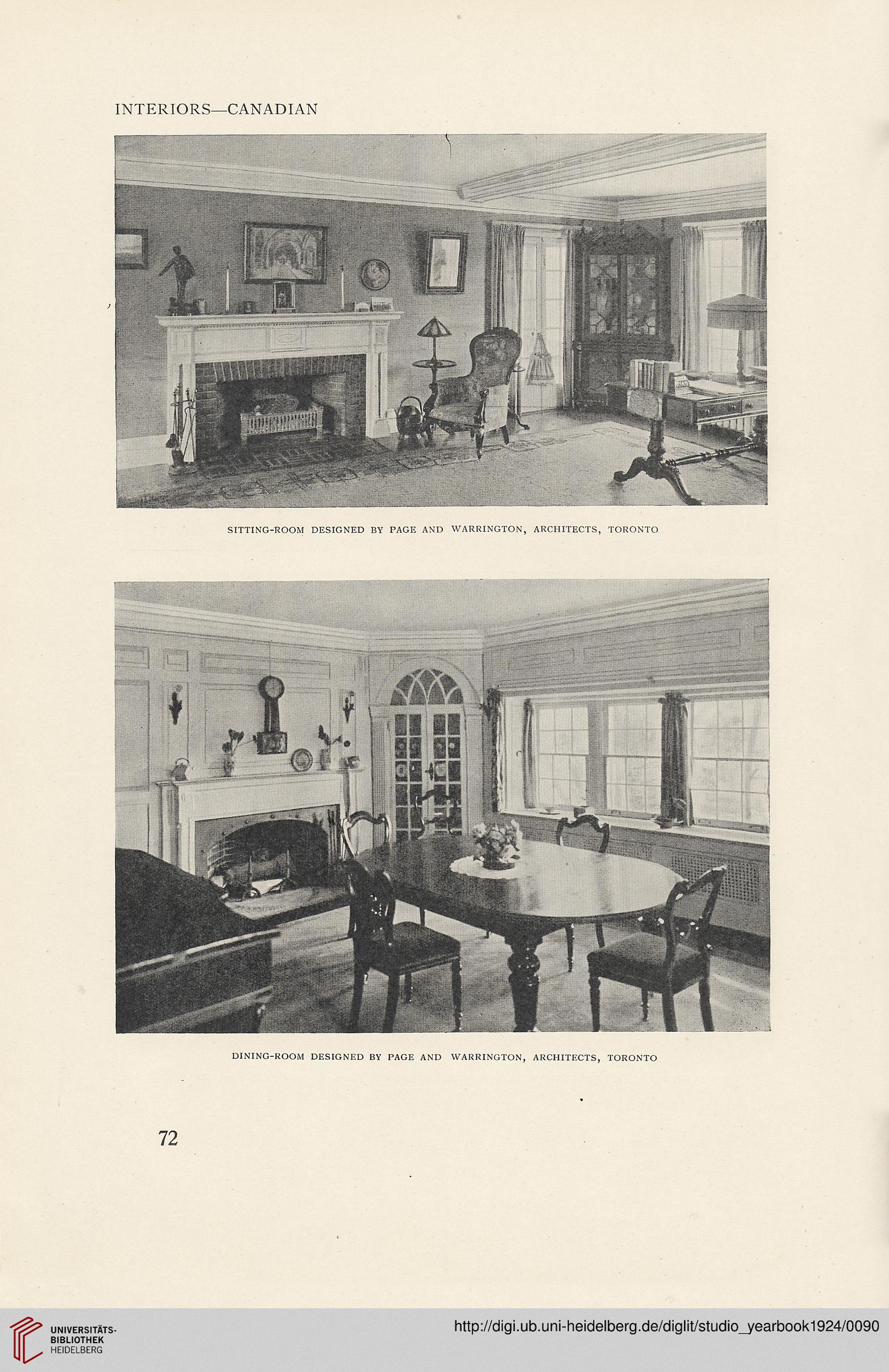 INTERIORS—CANADIAN

SITTING-ROOM DESIGNED BY PAGE AND WARRINGTON, ARCHITECTS, TORONTO

DINING-ROOM DESIGNED BY PAGE AND WARRINGTON, ARCHITECTS, TORONTO

72

UNIVERSITÄTS-BIBLIOTHEK HEIDELBERG

http://digi.ub.uni-heidelberg.de/diglit/studio_yearbook1924/0090